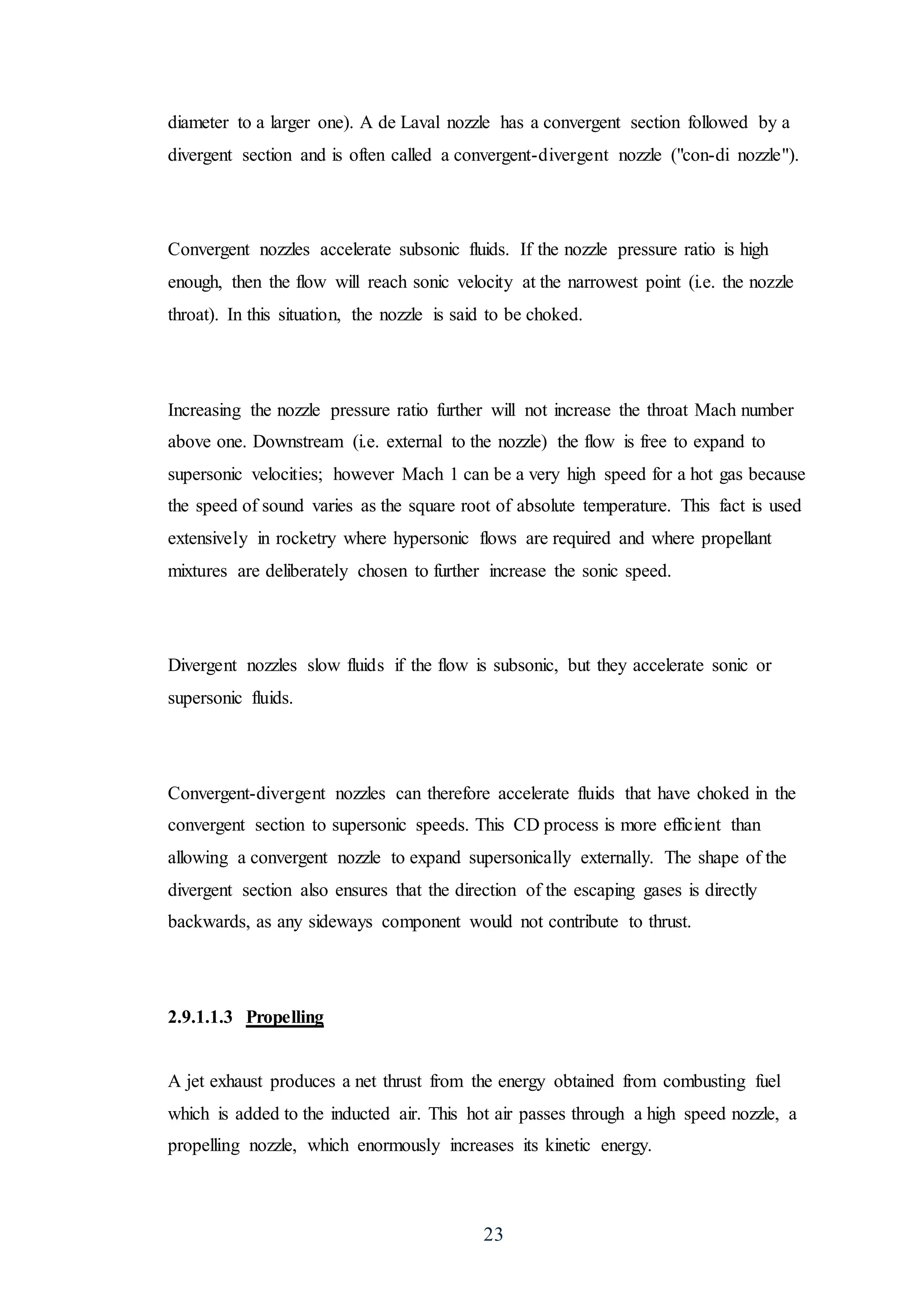 diameter to a larger one). A de Laval nozzle has a convergent section followed by a divergent section and is often called a convergent-divergent nozzle ("con-di nozzle").

Convergent nozzles accelerate subsonic fluids. If the nozzle pressure ratio is high enough, then the flow will reach sonic velocity at the narrowest point (i.e. the nozzle throat). In this situation, the nozzle is said to be choked.

Increasing the nozzle pressure ratio further will not increase the throat Mach number above one. Downstream (i.e. external to the nozzle) the flow is free to expand to supersonic velocities; however Mach 1 can be a very high speed for a hot gas because the speed of sound varies as the square root of absolute temperature. This fact is used extensively in rocketry where hypersonic flows are required and where propellant mixtures are deliberately chosen to further increase the sonic speed.

Divergent nozzles slow fluids if the flow is subsonic, but they accelerate sonic or supersonic fluids.

Convergent-divergent nozzles can therefore accelerate fluids that have choked in the convergent section to supersonic speeds. This CD process is more efficient than allowing a convergent nozzle to expand supersonically externally. The shape of the divergent section also ensures that the direction of the escaping gases is directly backwards, as any sideways component would not contribute to thrust.

2.9.1.1.3 Propelling

A jet exhaust produces a net thrust from the energy obtained from combusting fuel which is added to the inducted air. This hot air passes through a high speed nozzle, a propelling nozzle, which enormously increases its kinetic energy.

23